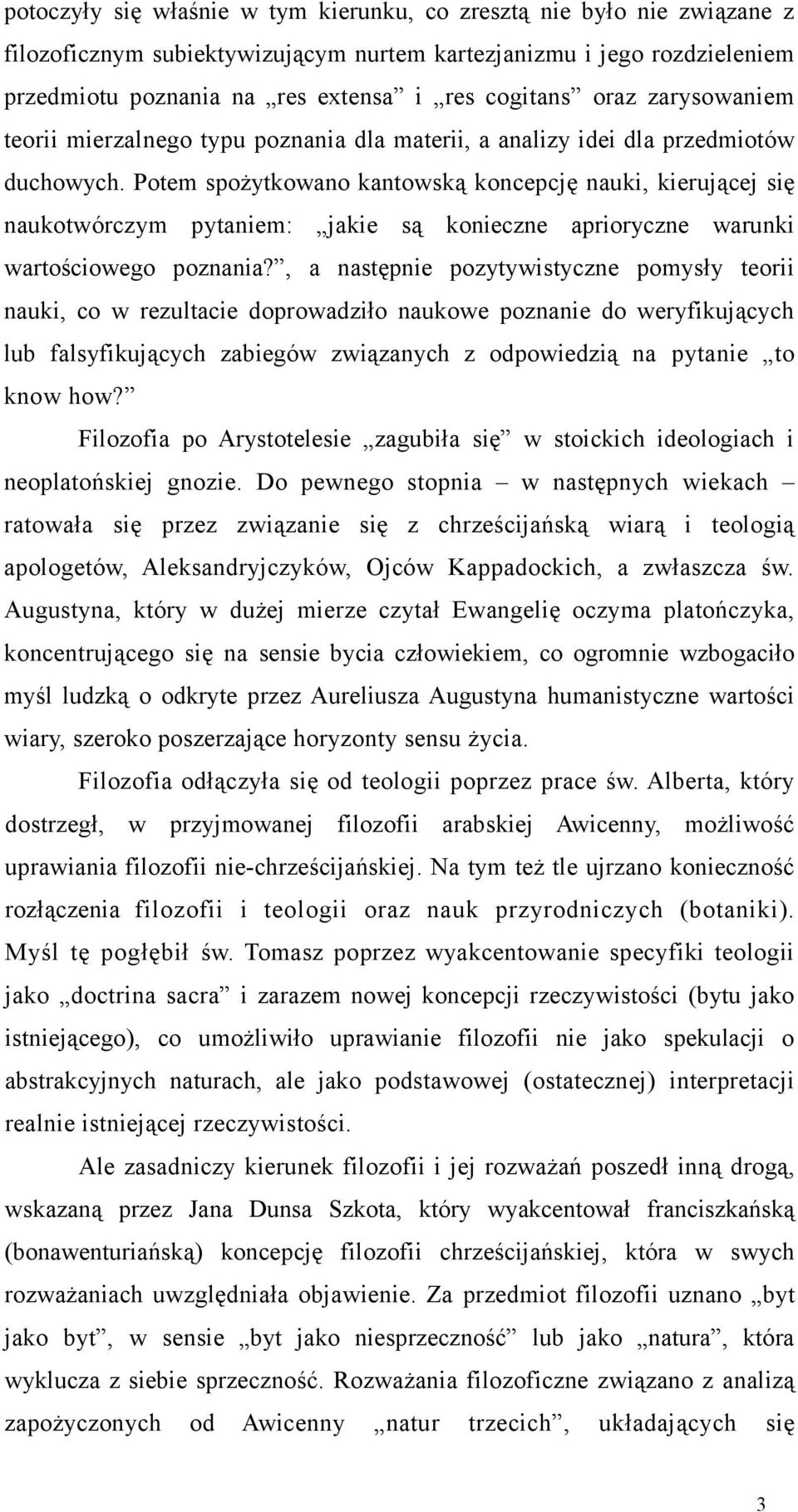 potoczyły się właśnie w tym kierunku, co zresztą nie było nie związane z filozoficznym subiektywizującym nurtem kartezjanizmu i jego rozdzieleniem przedmiotu poznania na „res extensa” i „res cogitans” oraz zarysowaniem teorii mierzalnego typu poznania dla materii, a analizy idei dla przedmiotów duchowych. Potem spożytkowano kantowską koncepcję nauki, kierującej się naukotwórczym pytaniem: „jakie są konieczne aprioryczne warunki wartościowego poznania?”, a następnie pozytywistyczne pomysły teorii nauki, co w rezultacie doprowadziło naukowe poznanie do weryfikujących lub falsyfikujących zabiegów związanych z odpowiedzią na pytanie „to know how?”

Filozofia po Arystotelesie „zagubiła się” w stoickich ideologiach i neoplatońskiej gnozie. Do pewnego stopnia – w następnych wiekach – ratowała się przez związanie się z chrześcijańską wiarą i teologią apologetów, Aleksandryjczyków, Ojców Kappadockich, a zwłaszcza św. Augustyna, który w dużej mierze czytał Ewangelię oczyma platończyka, koncentrującego się na sensie bycia człowiekiem, co ogromnie wzbogaciło myśl ludzką o odkryte przez Aureliusza Augustyna humanistyczne wartości wiary, szeroko poszerzające horyzonty sensu życia.

Filozofia odłączyła się od teologii poprzez prace św. Alberta, który dostrzegł, w przyjmowanej filozofii arabskiej Awicenny, możliwość uprawiania filozofii nie-chrześcijańskiej. Na tym też tle ujrzano konieczność rozłączenia filozofii i teologii oraz nauk przyrodniczych (botaniki). Myśl tę pogłębił św. Tomasz poprzez wyakcentowanie specyfiki teologii jako „doctrina sacra” i zarazem nowej koncepcji rzeczywistości (bytu jako istniejącego), co umożliwiło uprawianie filozofii nie jako spekulacji o abstrakcyjnych naturach, ale jako podstawowej (ostatecznej) interpretacji realnie istniejącej rzeczywistości.

Ale zasadniczy kierunek filozofii i jej rozważań poszedł inną drogą, wskazaną przez Jana Dunsa Szkota, który wyakcentował franciszkańską (bonawenturiańską) koncepcję filozofii chrześcijańskiej, która w swych rozważaniach uwzględniała objawienie. Za przedmiot filozofii uznano „byt jako byt”, w sensie „byt jako niesprzeczność” lub jako „natura”, która wyklucza z siebie sprzeczność. Rozważania filozoficzne związano z analizą zapożyczonych od Awicenny „natur trzecich”, układających się

3